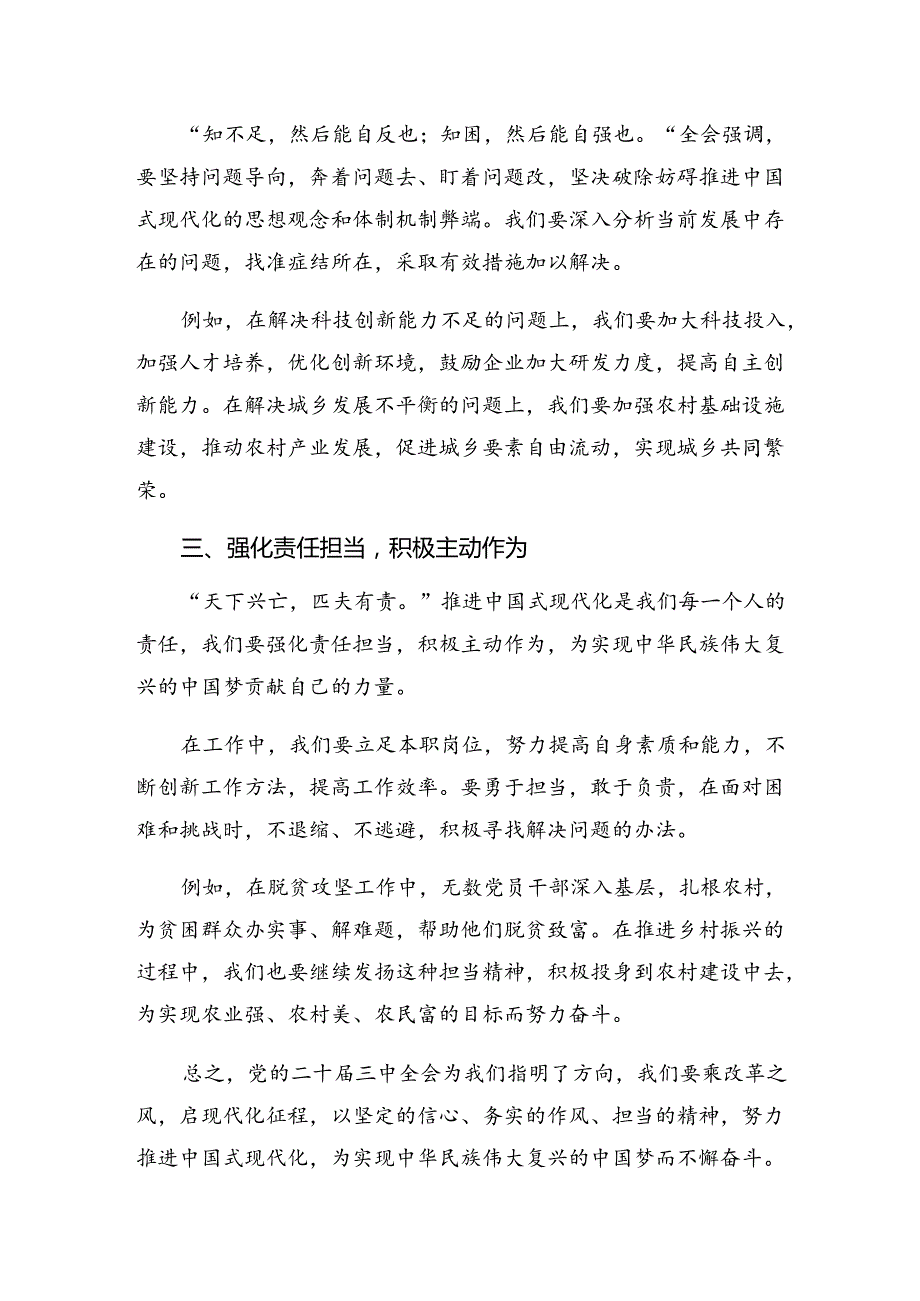 “知不足，然后能自反也；知困，然后能自强也。“全会强调，要坚持问题导向，奔着问题去、盯着问题改，坚决破除妨碍推进中国式现代化的思想观念和体制机制弊端。我们要深入分析当前发展中存在的问题，找准症结所在，采取有效措施加以解决。

例如，在解决科技创新能力不足的问题上，我们要加大科技投入，加强人才培养，优化创新环境，鼓励企业加大研发力度，提高自主创新能力。在解决城乡发展不平衡的问题上，我们要加强农村基础设施建设，推动农村产业发展，促进城乡要素自由流动，实现城乡共同繁荣。

三、强化责任担当，积极主动作为

“天下兴亡，匹夫有责。”推进中国式现代化是我们每一个人的责任，我们要强化责任担当，积极主动作为，为实现中华民族伟大复兴的中国梦贡献自己的力量。

在工作中，我们要立足本职岗位，努力提高自身素质和能力，不断创新工作方法，提高工作效率。要勇于担当，敢于负责，在面对困难和挑战时，不退缩、不逃避，积极寻找解决问题的办法。

例如，在脱贫攻坚工作中，无数党员干部深入基层，扎根农村，为贫困群众办实事、解难题，帮助他们脱贫致富。在推进乡村振兴的过程中，我们也要继续发扬这种担当精神，积极投身到农村建设中去，为实现农业强、农村美、农民富的目标而努力奋斗。

总之，党的二十届三中全会为我们指明了方向，我们要乘改革之风，启现代化征程，以坚定的信心、务实的作风、担当的精神，努力推进中国式现代化，为实现中华民族伟大复兴的中国梦而不懈奋斗。